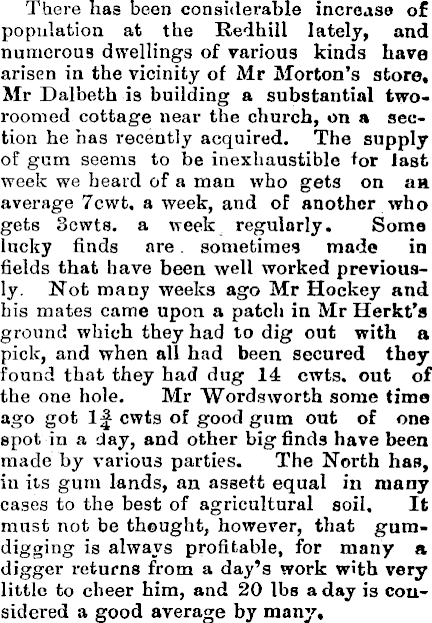 There has been considerable increase of population at the Redhill lately, and numerous dwellings of various kinds have arisen in the vicinity of Mr Morton's store. Mr Dalbeth is building a substantial two-roomed cottage near the church, on a section he has recently acquired. The supply of gum seems to be inexhaustible for last week we heard of a man who gets on an average 7cwt. a week, and of another who gets 3cwts. a week regularly. Some lucky finds are sometimes made in fields that have been well worked previously. Not many weeks ago Mr Hockey and his mates came upon a patch in Mr Herkt's ground which they had to dig out with a pick, and when all had been secured they found that they had dug 14 cwts. out of the one hole. Mr Wordsworth some time ago got $1\frac{3}{4}$ cwts of good gum out of one spot in a day, and other big finds have been made by various parties. The North has, in its gum lands, an assett equal in many cases to the best of agricultural soil. It must not be thought, however, that gum-digging is always profitable, for many a digger returns from a day's work with very little to cheer him, and 20 lbs a day is considered a good average by many.